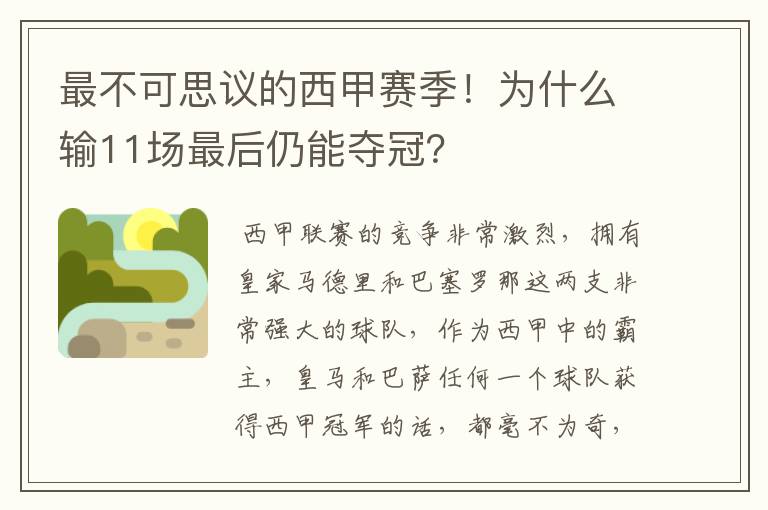 最不可思议的西甲赛季！为什么输11场最后仍能夺冠？

西甲联赛的竞争非常激烈，拥有皇家马德里和巴塞罗那这两支非常强大的球队，作为西甲中的霸主，皇马和巴萨任何一个球队获得西甲冠军的话，都毫不为奇，